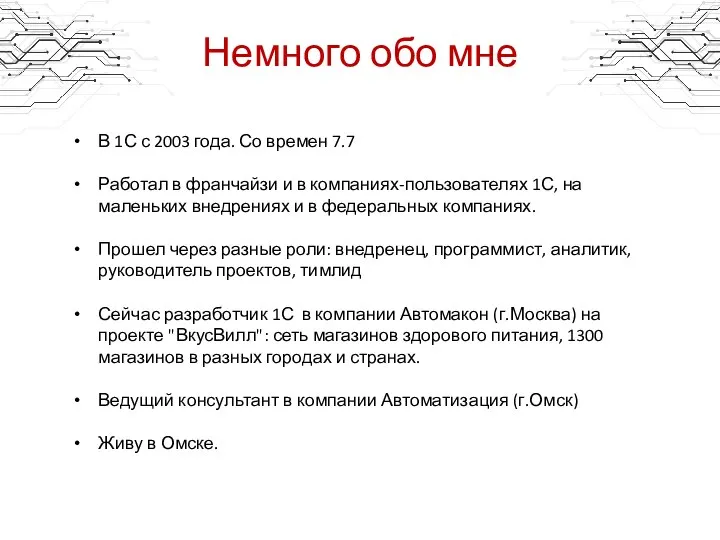 Немного обо мне

• В 1С с 2003 года. Со времен 7.7

• Работал в франчайзи и в компаниях-пользователях 1С, на маленьких внедрениях и в федеральных компаниях.

• Прошел через разные роли: внедренец, программист, аналитик, руководитель проектов, тимлид

• Сейчас разработчик 1С в компании Автомакон (г.Москва) на проекте "ВкусВилл": сеть магазинов здорового питания, 1300 магазинов в разных городах и странах.

• Ведущий консультант в компании Автоматизация (г.Омск)

• Живу в Омске.